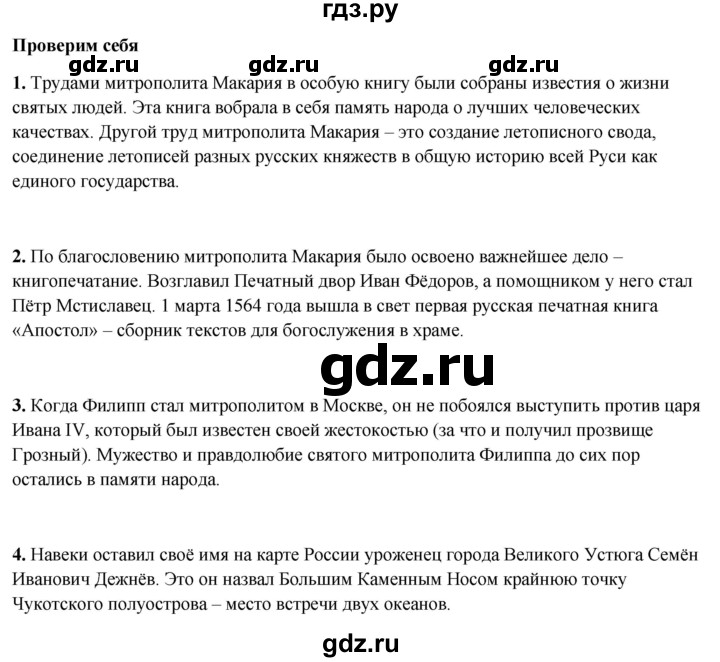 гдз.ру

Проверим себя

1. Трудами митрополита Макария в особую книгу были собраны известия о жизни святых людей. Эта книга вобрала в себя память народа о лучших человеческих качествах. Другой труд митрополита Макария – это создание летописного свода, соединение летописей разных русских княжеств в общую историю всей Руси как единого государства.

2. По благословению митрополита Макария было освоено важнейшее дело – книгопечатание. Возглавил Печатный двор Иван Фёдоров, а помощником у него стал Пётр Мстиславец. 1 марта 1564 года вышла в свет первая русская печатная книга «Апостол» – сборник текстов для богослужения в храме.

3. Когда Филипп стал митрополитом в Москве, он не побоялся выступить против царя Ивана IV, который был известен своей жестокостью (за что и получил прозвище Грозный). Мужество и правдолюбие святого митрополита Филиппа до сих пор остались в памяти народа.

4. Навеки оставил своё имя на карте России уроженец города Великого Устюга Семён Иванович Дежнёв. Это он назвал Большим Каменным Носом крайнюю точку Чукотского полуострова – место встречи двух океанов.

gdz.ru